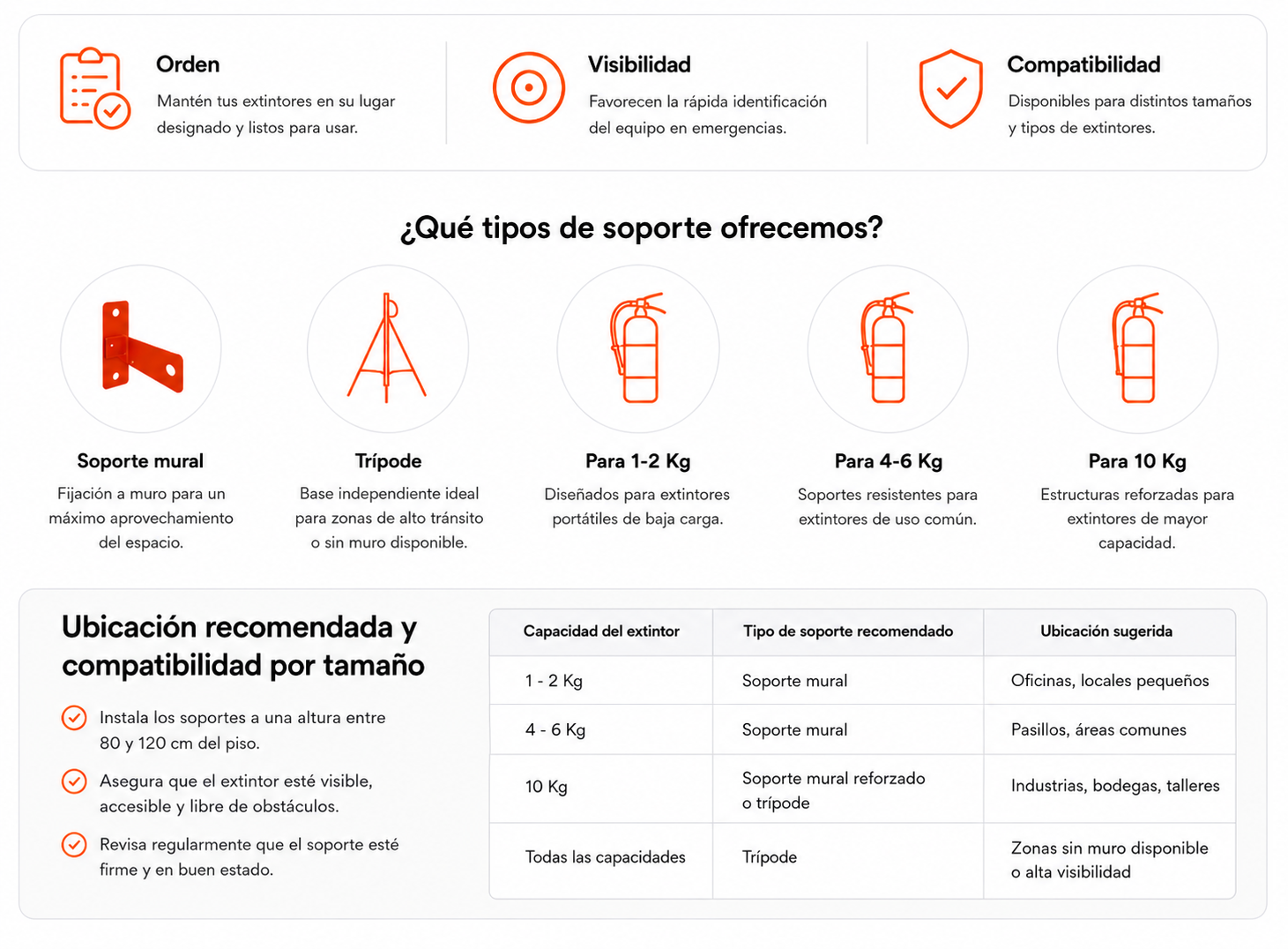 Orden
Mantén tus extintores en su lugar designado y listos para usar.

Visibilidad
Favorecen la rápida identificación del equipo en emergencias.

Compatibilidad
Disponibles para distintos tamaños y tipos de extintores.

¿Qué tipos de soporte ofrecemos?

Soporte mural
Fijación a muro para un máximo aprovechamiento del espacio.

Trípode
Base independiente ideal para zonas de alto tránsito o sin muro disponible.

Para 1-2 Kg
Diseñados para extintores portátiles de baja carga.

Para 4-6 Kg
Soportes resistentes para extintores de uso común.

Para 10 Kg
Estructuras reforzadas para extintores de mayor capacidad.

Ubicación recomendada y compatibilidad por tamaño

Instala los soportes a una altura entre 80 y 120 cm del piso.

Asegura que el extintor esté visible, accesible y libre de obstáculos.

Revisa regularmente que el soporte esté firme y en buen estado.

| Capacidad del extintor | Tipo de soporte recomendado | Ubicación sugerida |
|---|---|---|
| 1 - 2 Kg | Soporte mural | Oficinas, locales pequeños |
| 4 - 6 Kg | Soporte mural | Pasillos, áreas comunes |
| 10 Kg | Soporte mural reforzado o trípode | Industrias, bodegas, talleres |
| Todas las capacidades | Trípode | Zonas sin muro disponible o alta visibilidad |